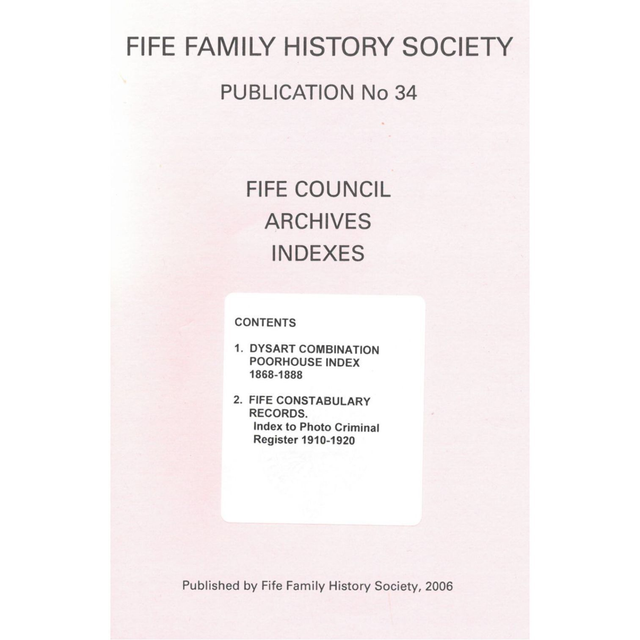 FIFE FAMILY HISTORY SOCIETY

PUBLICATION No 34

FIFE COUNCIL
ARCHIVES
INDEXES

CONTENTS

1. DYSART COMBINATION POORHOUSE INDEX 1868-1888

2. FIFE CONSTABULARY RECORDS.
Index to Photo Criminal Register 1910-1920

Published by Fife Family History Society, 2006